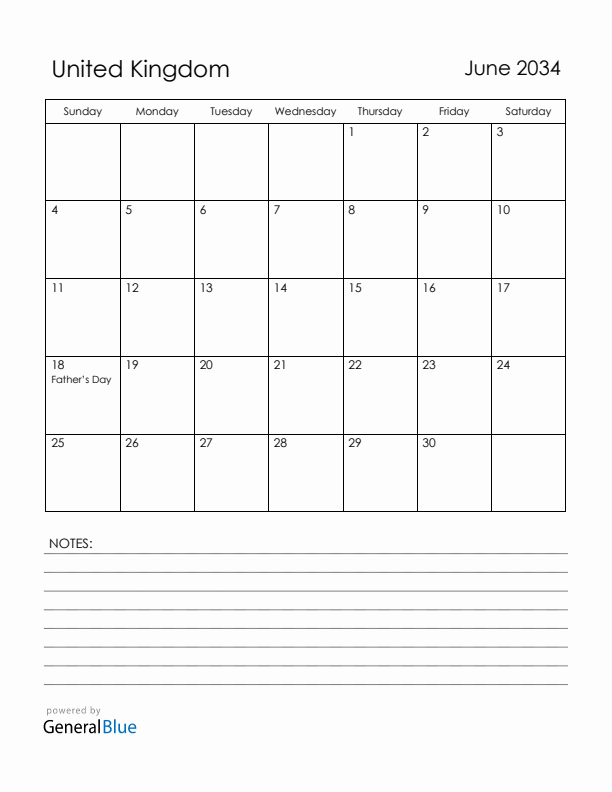 United Kingdom

June 2034

| Sunday | Monday | Tuesday | Wednesday | Thursday | Friday | Saturday |
|---|---|---|---|---|---|---|
| | | | | 1 | 2 | 3 |
| 4 | 5 | 6 | 7 | 8 | 9 | 10 |
| 11 | 12 | 13 | 14 | 15 | 16 | 17 |
| 18 Father's Day | 19 | 20 | 21 | 22 | 23 | 24 |
| 25 | 26 | 27 | 28 | 29 | 30 | |

NOTES:

powered by
GeneralBlue